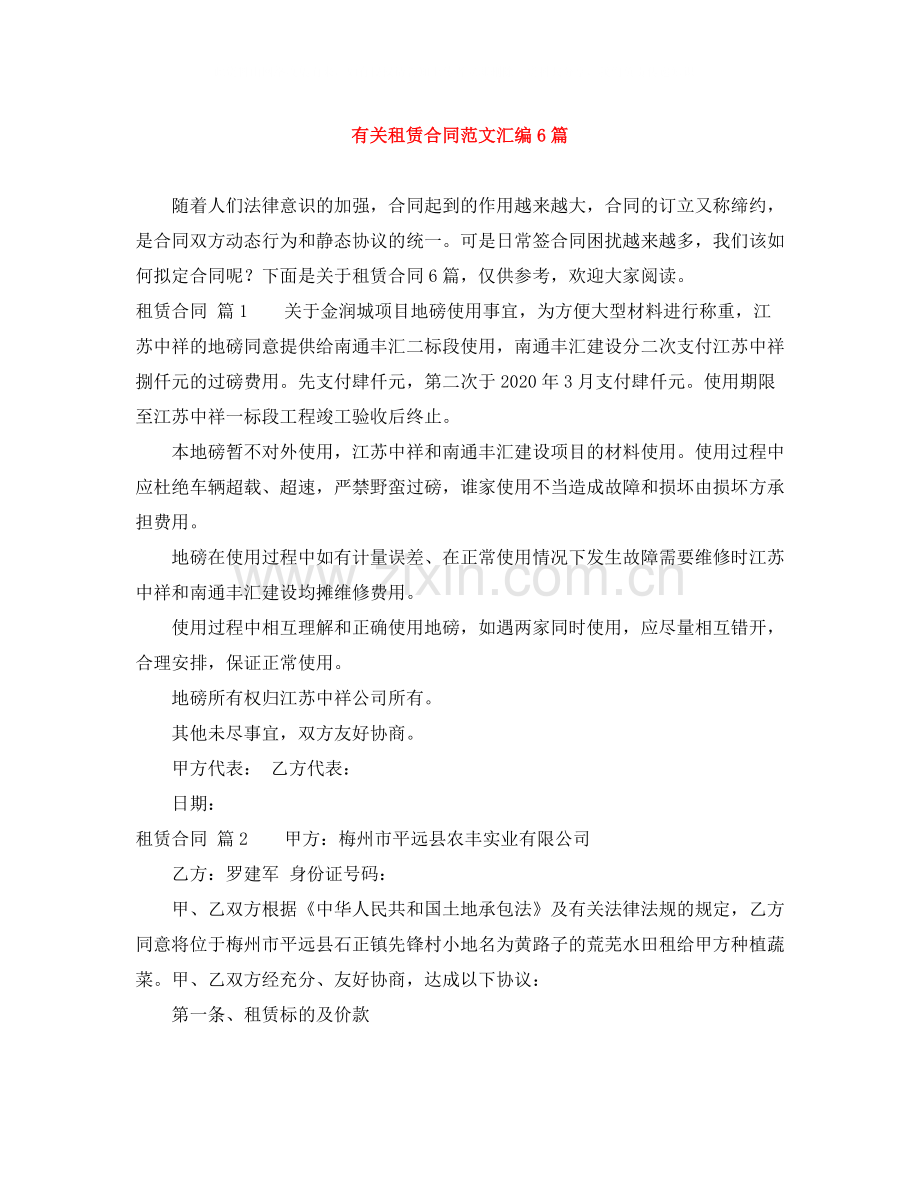 有关租赁合同范文汇编6篇

随着人们法律意识的加强，合同起到的作用越来越大，合同的订立又称缔约，是合同双方动态行为和静态协议的统一。可是日常签合同困扰越来越多，我们该如何拟定合同呢？下面是关于租赁合同6篇，仅供参考，欢迎大家阅读。

租赁合同 篇1 关于金润城项目地磅使用事宜，为方便大型材料进行称重，江苏中祥的地磅同意提供给南通丰汇二标段使用，南通丰汇建设分二次支付江苏中祥捌仟元的过磅费用。先支付肆仟元，第二次于2020年3月支付肆仟元。使用期限至江苏中祥一标段工程竣工验收后终止。

本地磅暂不对外使用，江苏中祥和南通丰汇建设项目的材料使用。使用过程中应杜绝车辆超载、超速，严禁野蛮过磅，谁家使用不当造成故障和损坏由损坏方承担费用。

地磅在使用过程中如有计量误差、在正常使用情况下发生故障需要维修时江苏中祥和南通丰汇建设均摊维修费用。

使用过程中相互理解和正确使用地磅，如遇两家同时使用，应尽量相互错开，合理安排，保证正常使用。

地磅所有权归江苏中祥公司所有。

其他未尽事宜，双方友好协商。

甲方代表： 乙方代表：

日期：

租赁合同 篇2 甲方：梅州市平远县农丰实业有限公司

乙方：罗建军 身份证号码：

甲、乙双方根据《中华人民共和国土地承包法》及有关法律法规的规定，乙方同意将位于梅州市平远县石正镇先锋村小地名为黄路子的荒芜水田租给甲方种植蔬菜。甲、乙双方经充分、友好协商，达成以下协议：

第一条、租赁标的及价款

www.zixin.com.cn